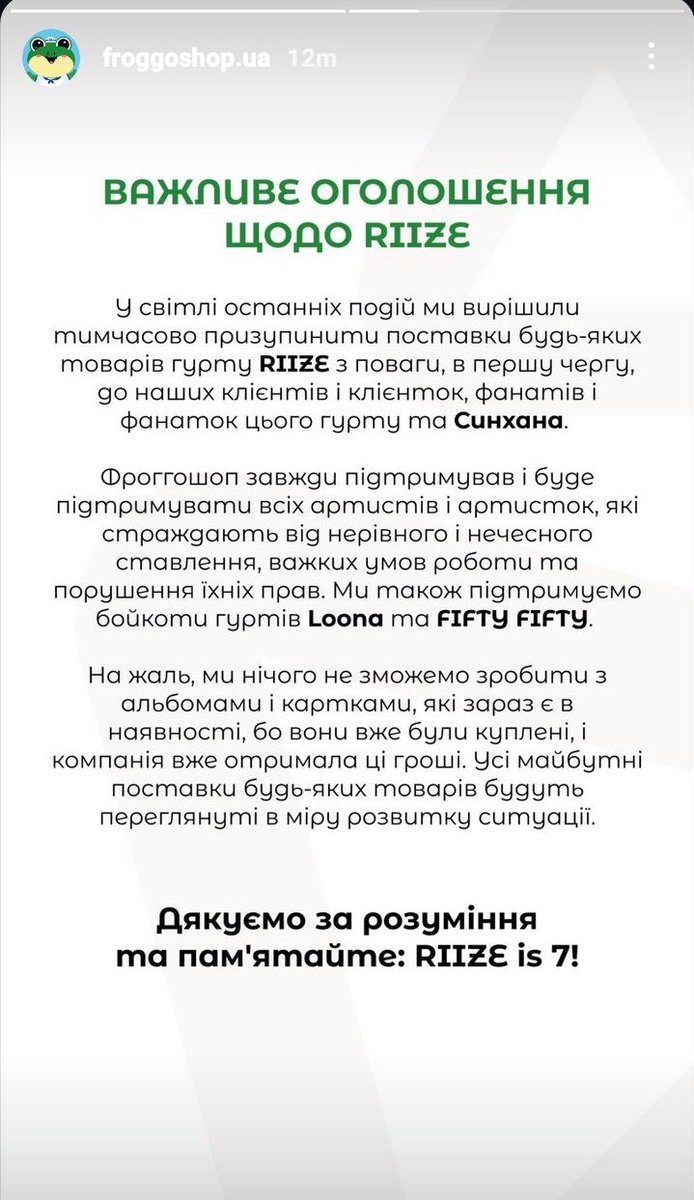 froggoshop.ua 12m

ВАЖЛИВЕ ОГОЛОШЕННЯ ЩОДО RIIZE

У світлі останніх подій ми вирішили тимчасово призупинити поставки будь-яких товарів гурту RIIZE з поваги, в першу чергу, до наших клієнтів і клієнток, фанатів і фанаток цього гурту та Синхана.

Фроггошоп завжди підтримував і буде підтримувати всіх артистів і артисток, які страждають від нерівного і нечесного ставлення, важких умов роботи та порушення їхніх прав. Ми також підтримуємо бойкоти гуртів Loona та FIFTY FIFTY.

На жаль, ми нічого не зможемо зробити з альбомами і картками, які зараз є в наявності, бо вони вже були куплені, і компанія вже отримала ці гроші. Усі майбутні поставки будь-яких товарів будуть переглянуті в міру розвитку ситуації.

Дякуємо за розуміння та пам'ятайте: RIIZE is 7!